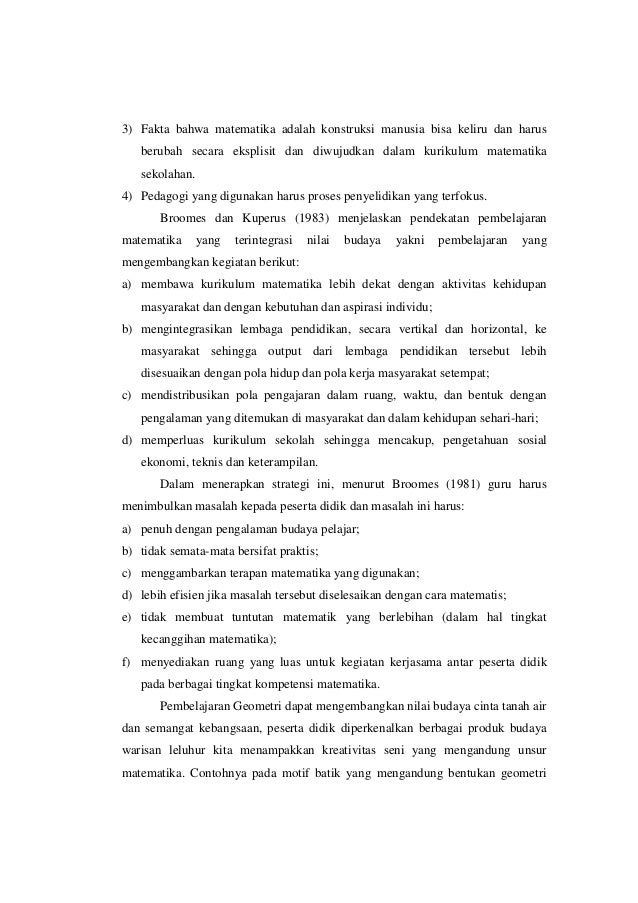 3) Fakta bahwa matematika adalah konstruksi manusia bisa keliru dan harus berubah secara eksplisit dan diwujudkan dalam kurikulum matematika sekolahan.
4) Pedagogi yang digunakan harus proses penyelidikan yang terfokus.

Broomes dan Kuperus (1983) menjelaskan pendekatan pembelajaran matematika yang terintegrasi nilai budaya yakni pembelajaran yang mengembangkan kegiatan berikut:
a) membawa kurikulum matematika lebih dekat dengan aktivitas kehidupan masyarakat dan dengan kebutuhan dan aspirasi individu;
b) mengintegrasikan lembaga pendidikan, secara vertikal dan horizontal, ke masyarakat sehingga output dari lembaga pendidikan tersebut lebih disesuaikan dengan pola hidup dan pola kerja masyarakat setempat;
c) mendistribusikan pola pengajaran dalam ruang, waktu, dan bentuk dengan pengalaman yang ditemukan di masyarakat dan dalam kehidupan sehari-hari;
d) memperluas kurikulum sekolah sehingga mencakup, pengetahuan sosial ekonomi, teknis dan keterampilan.

Dalam menerapkan strategi ini, menurut Broomes (1981) guru harus menimbulkan masalah kepada peserta didik dan masalah ini harus:
a) penuh dengan pengalaman budaya pelajar;
b) tidak semata-mata bersifat praktis;
c) menggambarkan terapan matematika yang digunakan;
d) lebih efisien jika masalah tersebut diselesaikan dengan cara matematis;
e) tidak membuat tuntutan matematik yang berlebihan (dalam hal tingkat kecanggihan matematika);
f) menyediakan ruang yang luas untuk kegiatan kerjasama antar peserta didik pada berbagai tingkat kompetensi matematika.

Pembelajaran Geometri dapat mengembangkan nilai budaya cinta tanah air dan semangat kebangsaan, peserta didik diperkenalkan berbagai produk budaya warisan leluhur kita menampakkan kreativitas seni yang mengandung unsur matematika. Contohnya pada motif batik yang mengandung bentukan geometri